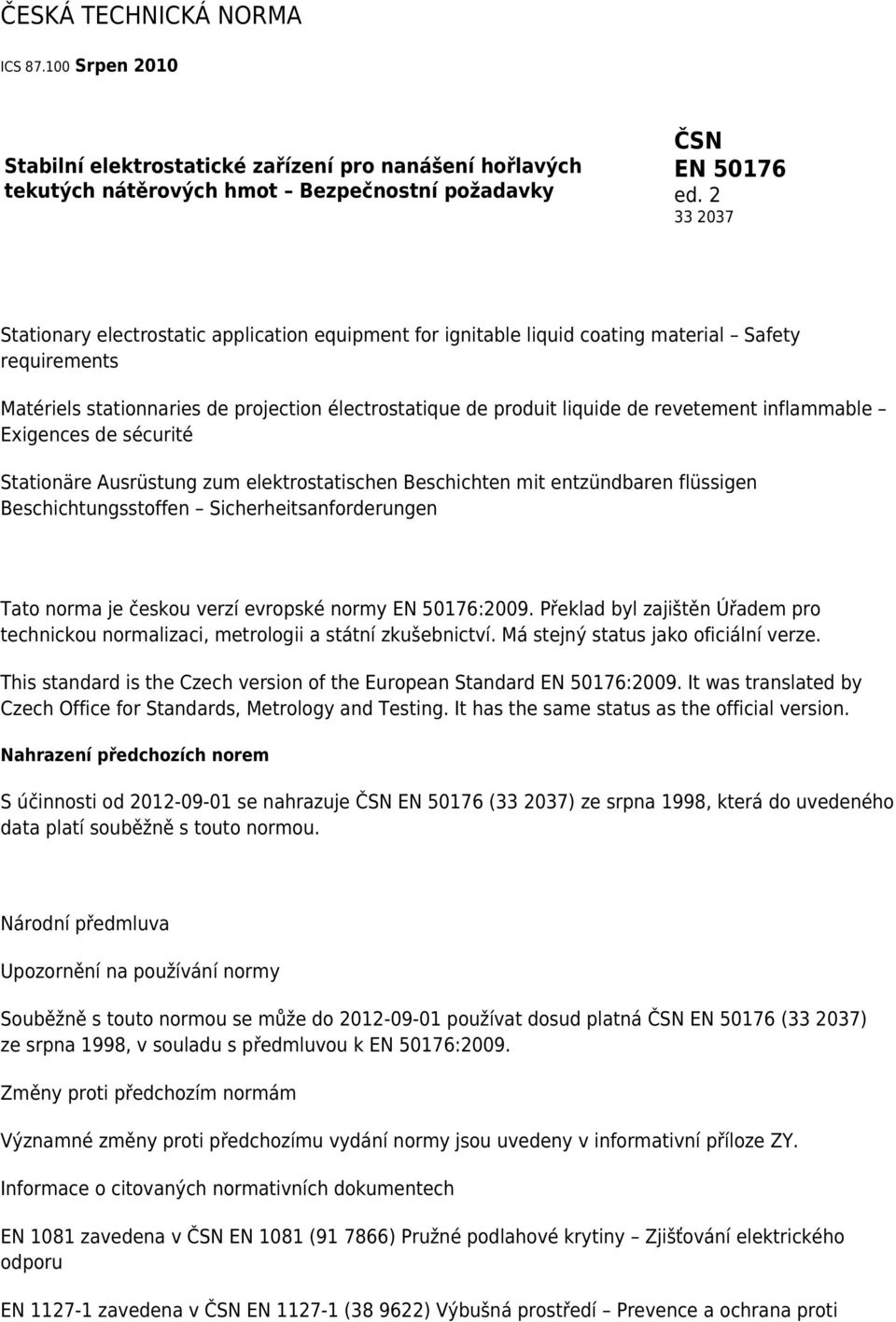 ČESKÁ TECHNICKÁ NORMA

ICS 87.100 Srpen 2010

Stabilní elektrostatické zařízení pro nanášení hořlavých tekutých nátěrových hmot – Bezpečnostní požadavky

ČSN
EN 50176
ed. 2
33 2037

Stationary electrostatic application equipment for ignitable liquid coating material – Safety requirements

Matériels stationnaries de projection électrostatique de produit liquide de revetement inflammable – Exigences de sécurité

Stationäre Ausrüstung zum elektrostatischen Beschichten mit entzündbaren flüssigen Beschichtungsstoffen – Sicherheitsanforderungen

Tato norma je českou verzí evropské normy EN 50176:2009. Překlad byl zajištěn Úřadem pro technickou normalizaci, metrologii a státní zkušebnictví. Má stejný status jako oficiální verze.

This standard is the Czech version of the European Standard EN 50176:2009. It was translated by Czech Office for Standards, Metrology and Testing. It has the same status as the official version.

Nahrazení předchozích norem

S účinnosti od 2012-09-01 se nahrazuje ČSN EN 50176 (33 2037) ze srpna 1998, která do uvedeného data platí souběžně s touto normou.

Národní předmluva

Upozornění na používání normy

Souběžně s touto normou se může do 2012-09-01 používat dosud platná ČSN EN 50176 (33 2037) ze srpna 1998, v souladu s předmluvou k EN 50176:2009.

Změny proti předchozím normám

Významné změny proti předchozímu vydání normy jsou uvedeny v informativní příloze ZY.

Informace o citovaných normativních dokumentech

EN 1081 zavedena v ČSN EN 1081 (91 7866) Pružné podlahové krytiny – Zjišťování elektrického odporu

EN 1127-1 zavedena v ČSN EN 1127-1 (38 9622) Výbušná prostředí – Prevence a ochrana proti